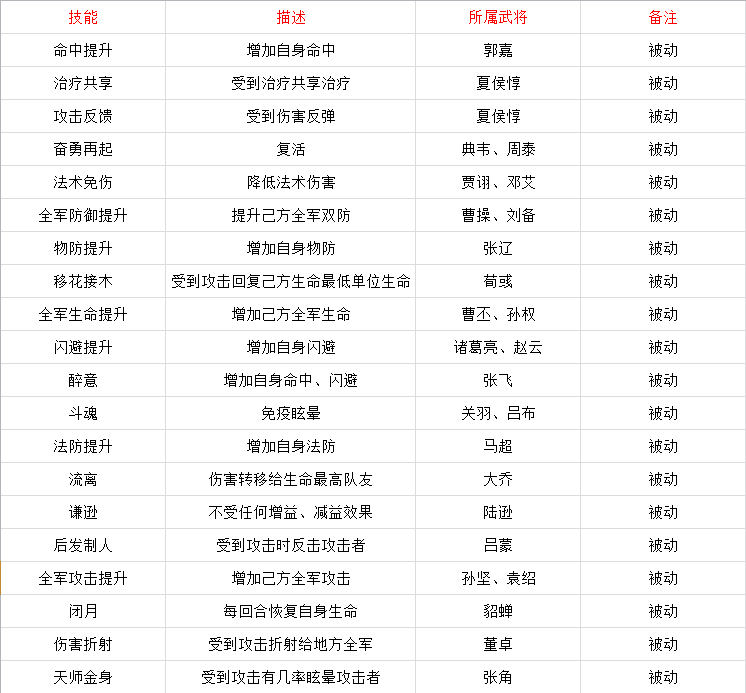 | 技能 | 描述 | 所属武将 | 备注 |
|---|---|---|---|
| 命中提升 | 增加自身命中 | 郭嘉 | 被动 |
| 治疗共享 | 受到治疗共享治疗 | 夏侯惇 | 被动 |
| 攻击反馈 | 受到伤害反弹 | 夏侯惇 | 被动 |
| 奋勇再起 | 复活 | 典韦、周泰 | 被动 |
| 法术免伤 | 降低法术伤害 | 贾诩、邓艾 | 被动 |
| 全军防御提升 | 提升己方全军双防 | 曹操、刘备 | 被动 |
| 物防提升 | 增加自身物防 | 张辽 | 被动 |
| 移花接木 | 受到攻击回复己方生命最低单位生命 | 荀彧 | 被动 |
| 全军生命提升 | 增加己方全军生命 | 曹丕、孙权 | 被动 |
| 闪避提升 | 增加自身闪避 | 诸葛亮、赵云 | 被动 |
| 醉意 | 增加自身命中、闪避 | 张飞 | 被动 |
| 斗魂 | 免疫眩晕 | 关羽、吕布 | 被动 |
| 法防提升 | 增加自身法防 | 马超 | 被动 |
| 流离 | 伤害转移给生命最高队友 | 大乔 | 被动 |
| 谦逊 | 不受任何增益、减益效果 | 陆逊 | 被动 |
| 后发制人 | 受到攻击时反击攻击者 | 吕蒙 | 被动 |
| 全军攻击提升 | 增加己方全军攻击 | 孙坚、袁绍 | 被动 |
| 闭月 | 每回合恢复自身生命 | 貂蝉 | 被动 |
| 伤害折射 | 受到攻击折射给地方全军 | 董卓 | 被动 |
| 天师金身 | 受到攻击有几率眩晕攻击者 | 张角 | 被动 |